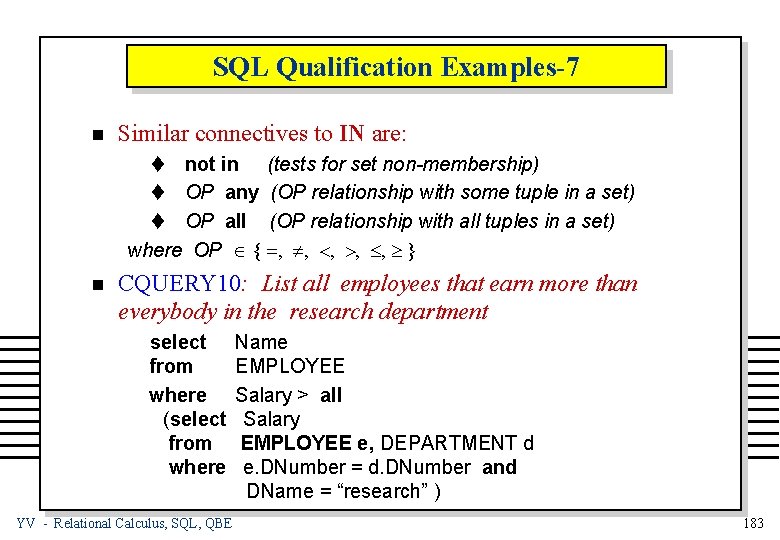 SQL Qualification Examples-7

Similar connectives to IN are:

not in (tests for set non-membership)

OP any (OP relationship with some tuple in a set)

OP all (OP relationship with all tuples in a set)

where OP $\in \{=, \neq, <, >, \leq, \geq\}$

CQUERY10: List all employees that earn more than everybody in the research department

select Name
from EMPLOYEE
where Salary > all
(select Salary
from EMPLOYEE e, DEPARTMENT d
where e.DNumber = d.DNumber and
DName = “research” )

YV - Relational Calculus, SQL, QBE

183